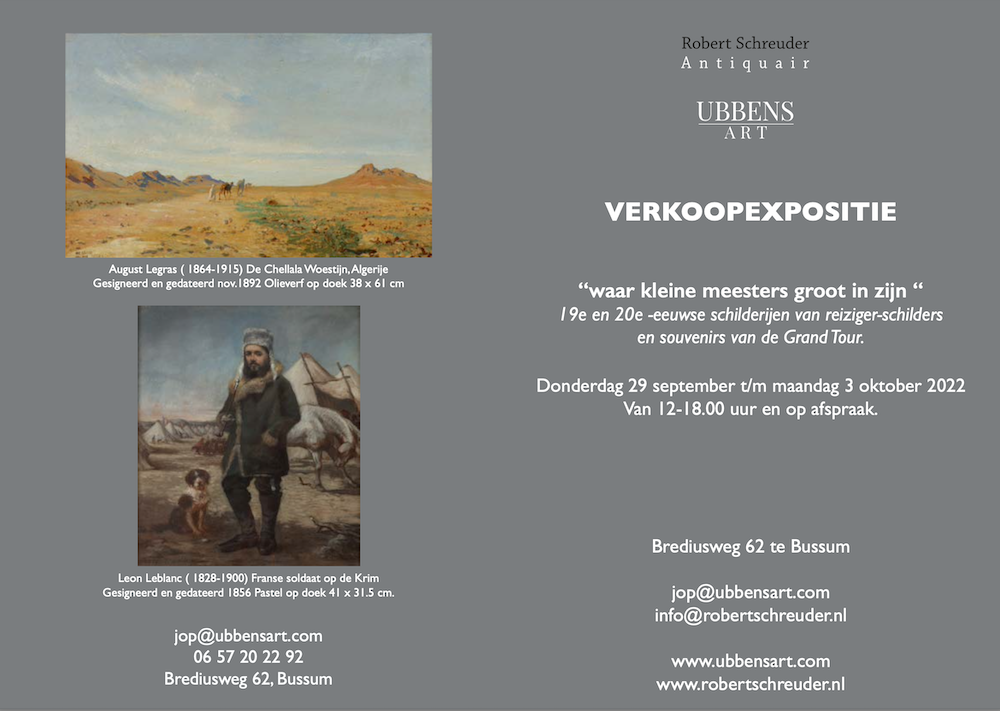 August Legras ( 1864-1915) De Chellala Woestijn, Algerije
Gesigneerd en gedateerd nov.1892 Olieverf op doek 38 x 61 cm

Leon Leblanc ( 1828-1900) Franse soldaat op de Krim
Gesigneerd en gedateerd 1856 Pastel op doek 41 x 31.5 cm.

jop@ubbensart.com
06 57 20 22 92
Brediusweg 62, Bussum

Robert Schreuder
Antiquair

UBBENS
ART

VERKOOPEXPOSITIE

“waar kleine meesters groot in zijn “
19e en 20e -eeuwse schilderijen van reiziger-schilders en souvenirs van de Grand Tour.

Donderdag 29 september t/m maandag 3 oktober 2022
Van 12-18.00 uur en op afspraak.

Brediusweg 62 te Bussum

jop@ubbensart.com
info@robertschreuder.nl

www.ubbensart.com
www.robertschreuder.nl